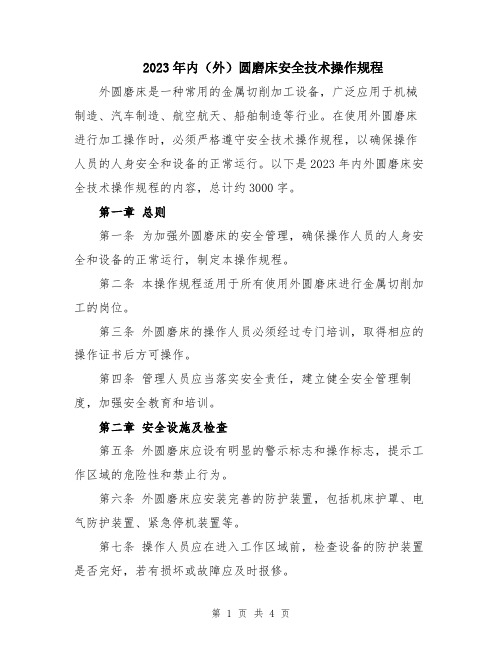 2023年内（外）圆磨床安全技术操作规程

外圆磨床是一种常用的金属切削加工设备，广泛应用于机械制造、汽车制造、航空航天、船舶制造等行业。在使用外圆磨床进行加工操作时，必须严格遵守安全技术操作规程，以确保操作人员的人身安全和设备的正常运行。以下是2023年内外圆磨床安全技术操作规程的内容，总计约3000字。

第一章 总则

第一条 为加强外圆磨床的安全管理，确保操作人员的人身安全和设备的正常运行，制定本操作规程。

第二条 本操作规程适用于所有使用外圆磨床进行金属切削加工的岗位。

第三条 外圆磨床的操作人员必须经过专门培训，取得相应的操作证书后方可操作。

第四条 管理人员应当落实安全责任，建立健全安全管理制度，加强安全教育和培训。

第二章 安全设施及检查

第五条 外圆磨床应设有明显的警示标志和操作标志，提示工作区域的危险性和禁止行为。

第六条 外圆磨床应安装完善的防护装置，包括机床护罩、电气防护装置、紧急停机装置等。

第七条 操作人员应在进入工作区域前，检查设备的防护装置是否完好，若有损坏或故障应及时报修。

第 1 页 共 4 页